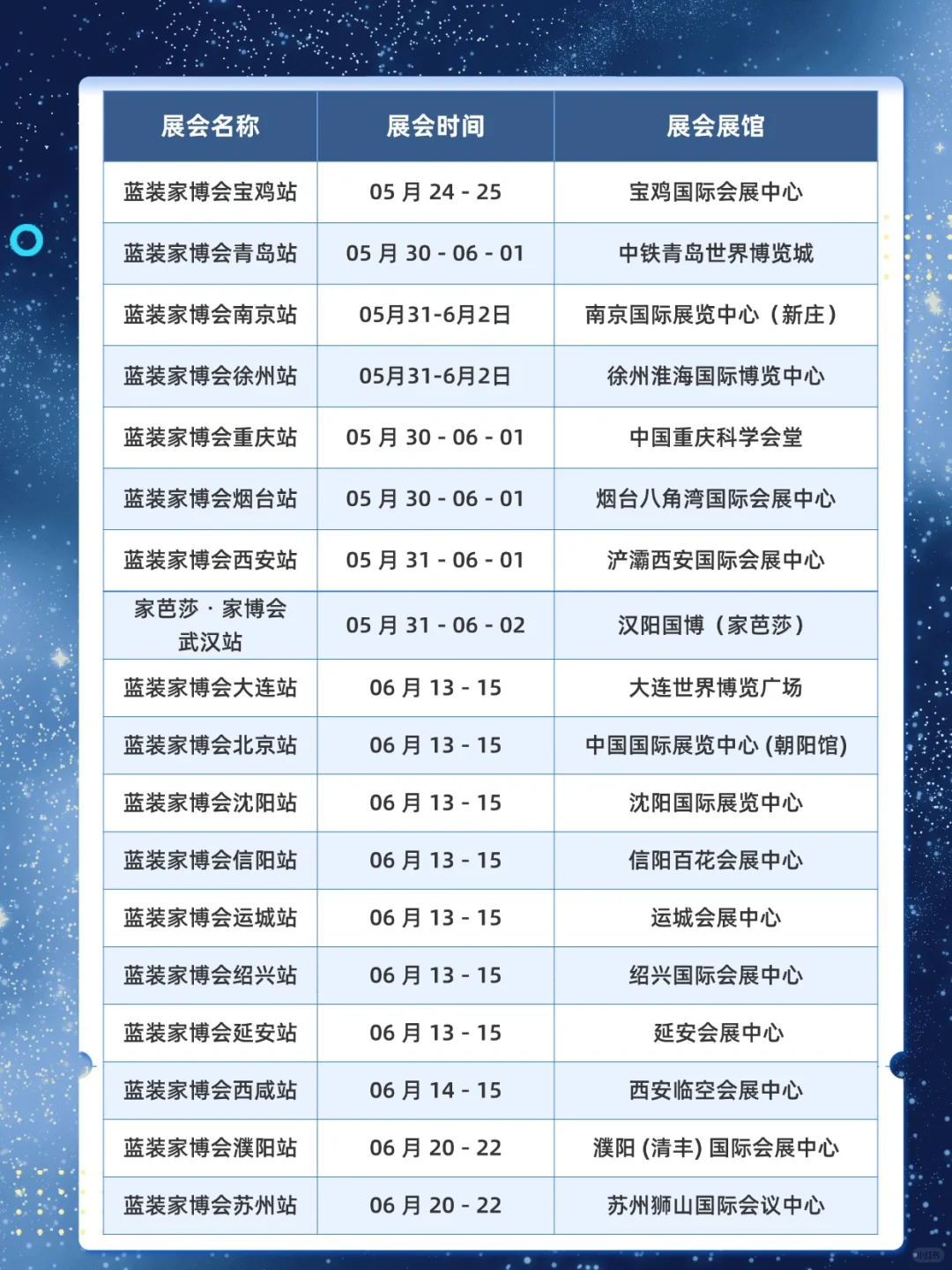 | 展会名称 | 展会时间 | 展会展馆 |
|---|---|---|
| 蓝装家博会宝鸡站 | 05 月 24 - 25 | 宝鸡国际会展中心 |
| 蓝装家博会青岛站 | 05 月 30 - 06 - 01 | 中铁青岛世界博览城 |
| 蓝装家博会南京站 | 05月31-6月2日 | 南京国际展览中心（新庄） |
| 蓝装家博会徐州站 | 05月31-6月2日 | 徐州淮海国际博览中心 |
| 蓝装家博会重庆站 | 05 月 30 - 06 - 01 | 中国重庆科学会堂 |
| 蓝装家博会烟台站 | 05 月 30 - 06 - 01 | 烟台八角湾国际会展中心 |
| 蓝装家博会西安站 | 05 月 31 - 06 - 01 | 浐灞西安国际会展中心 |
| 家芭莎 · 家博会 武汉站 | 05 月 31 - 06 - 02 | 汉阳国博（家芭莎） |
| 蓝装家博会大连站 | 06 月 13 - 15 | 大连世界博览广场 |
| 蓝装家博会北京站 | 06 月 13 - 15 | 中国国际展览中心 (朝阳馆) |
| 蓝装家博会沈阳站 | 06 月 13 - 15 | 沈阳国际展览中心 |
| 蓝装家博会信阳站 | 06 月 13 - 15 | 信阳百花会展中心 |
| 蓝装家博会运城站 | 06 月 13 - 15 | 运城会展中心 |
| 蓝装家博会绍兴站 | 06 月 13 - 15 | 绍兴国际会展中心 |
| 蓝装家博会延安站 | 06 月 13 - 15 | 延安会展中心 |
| 蓝装家博会西咸站 | 06 月 14 - 15 | 西安临空会展中心 |
| 蓝装家博会濮阳站 | 06 月 20 - 22 | 濮阳 (清丰) 国际会展中心 |
| 蓝装家博会苏州站 | 06 月 20 - 22 | 苏州狮山国际会议中心 |